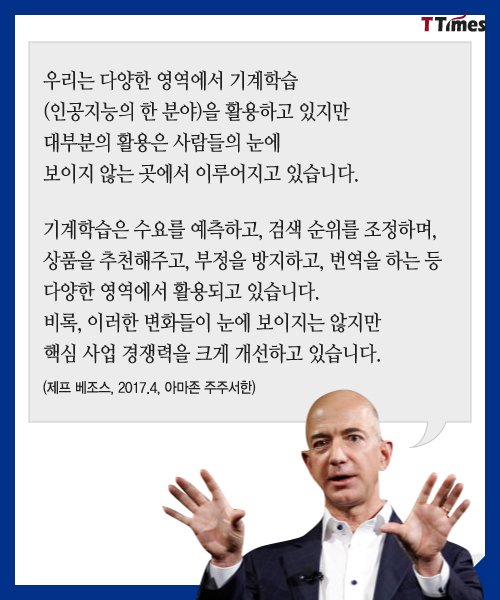 TTimes

우리는 다양한 영역에서 기계학습 (인공지능의 한 분야)을 활용하고 있지만 대부분의 활용은 사람들의 눈에 보이지 않는 곳에서 이루어지고 있습니다.

기계학습은 수요를 예측하고, 검색 순위를 조정하며, 상품을 추천해주고, 부정을 방지하고, 번역을 하는 등 다양한 영역에서 활용되고 있습니다.
비록, 이러한 변화들이 눈에 보이지는 않지만 핵심 사업 경쟁력을 크게 개선하고 있습니다.

(제프 베조스, 2017.4, 아마존 주주서한)